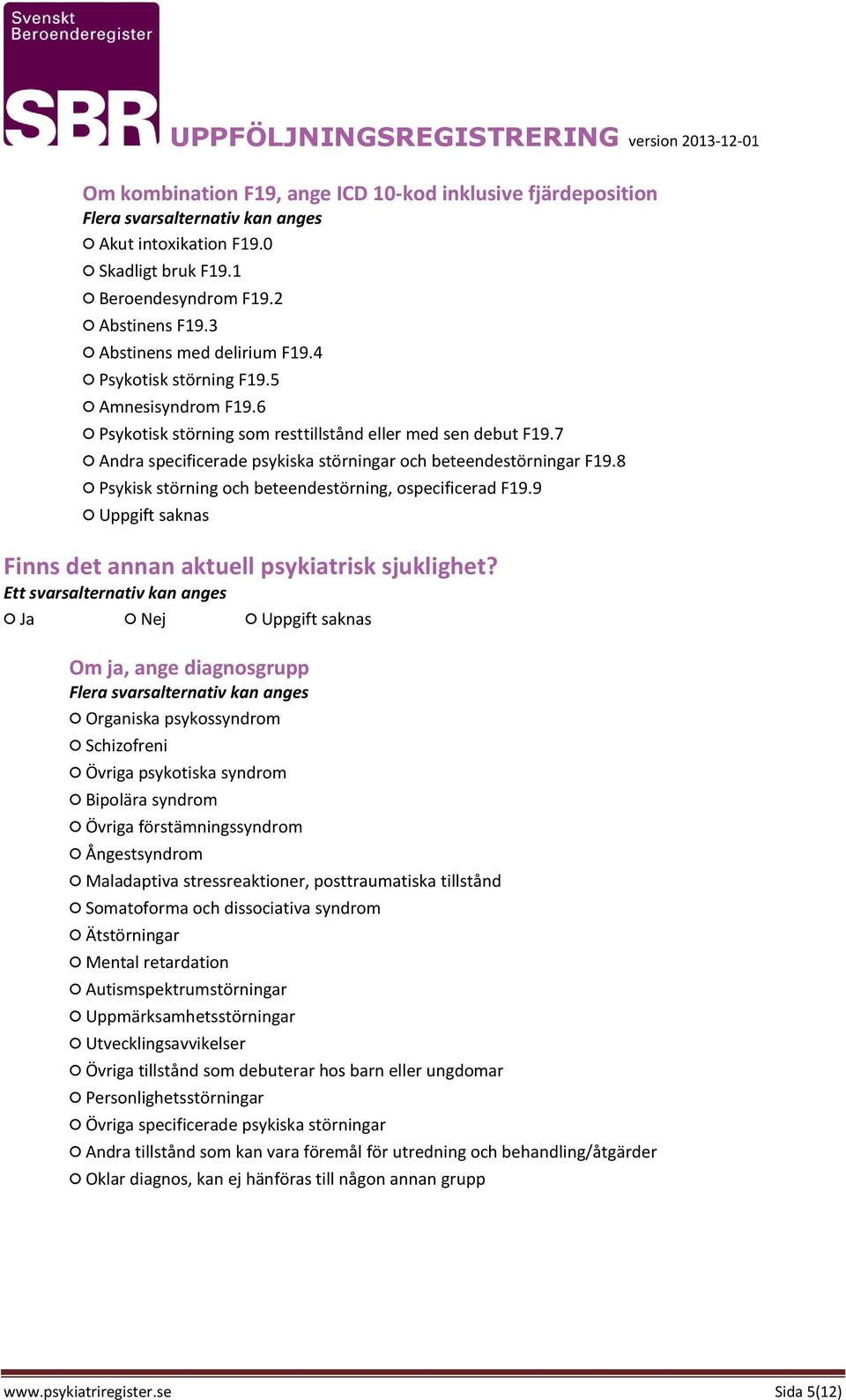 Svenskt Beroenderegister
SBR
UPPFÖLJNINGSREGISTRERING version 2013-12-01

Om kombination F19, ange ICD 10-kod inklusive fjärdeposition
Flera svarsalternativ kan anges
○ Akut intoxikation F19.0
○ Skadligt bruk F19.1
○ Beroendesyndrom F19.2
○ Abstinens F19.3
○ Abstinens med delirium F19.4
○ Psykotisk störning F19.5
○ Amnesisyndrom F19.6
○ Psykotisk störning som resttillstånd eller med sen debut F19.7
○ Andra specificerade psykiska störningar och beteendestörningar F19.8
○ Psykisk störning och beteendestörning, ospecificerad F19.9
○ Uppgift saknas

Finns det annan aktuell psykiatrisk sjuklighet?
Ett svarsalternativ kan anges
○ Ja ○ Nej ○ Uppgift saknas

Om ja, ange diagnosgrupp
Flera svarsalternativ kan anges
○ Organiska psykossyndrom
○ Schizofreni
○ Övriga psykotiska syndrom
○ Bipolära syndrom
○ Övriga förstämningssyndrom
○ Ångestsyndrom
○ Maladaptiva stressreaktioner, posttraumatiska tillstånd
○ Somatoforma och dissociativa syndrom
○ Ätstörningar
○ Mental retardation
○ Autismspektrumstörningar
○ Uppmärksamhetsstörningar
○ Utvecklingsavvikelser
○ Övriga tillstånd som debuterar hos barn eller ungdomar
○ Personlighetsstörningar
○ Övriga specificerade psykiska störningar
○ Andra tillstånd som kan vara föremål för utredning och behandling/åtgärder
○ Oklar diagnos, kan ej hänföras till någon annan grupp

www.psykiatriregister.se Sida 5(12)